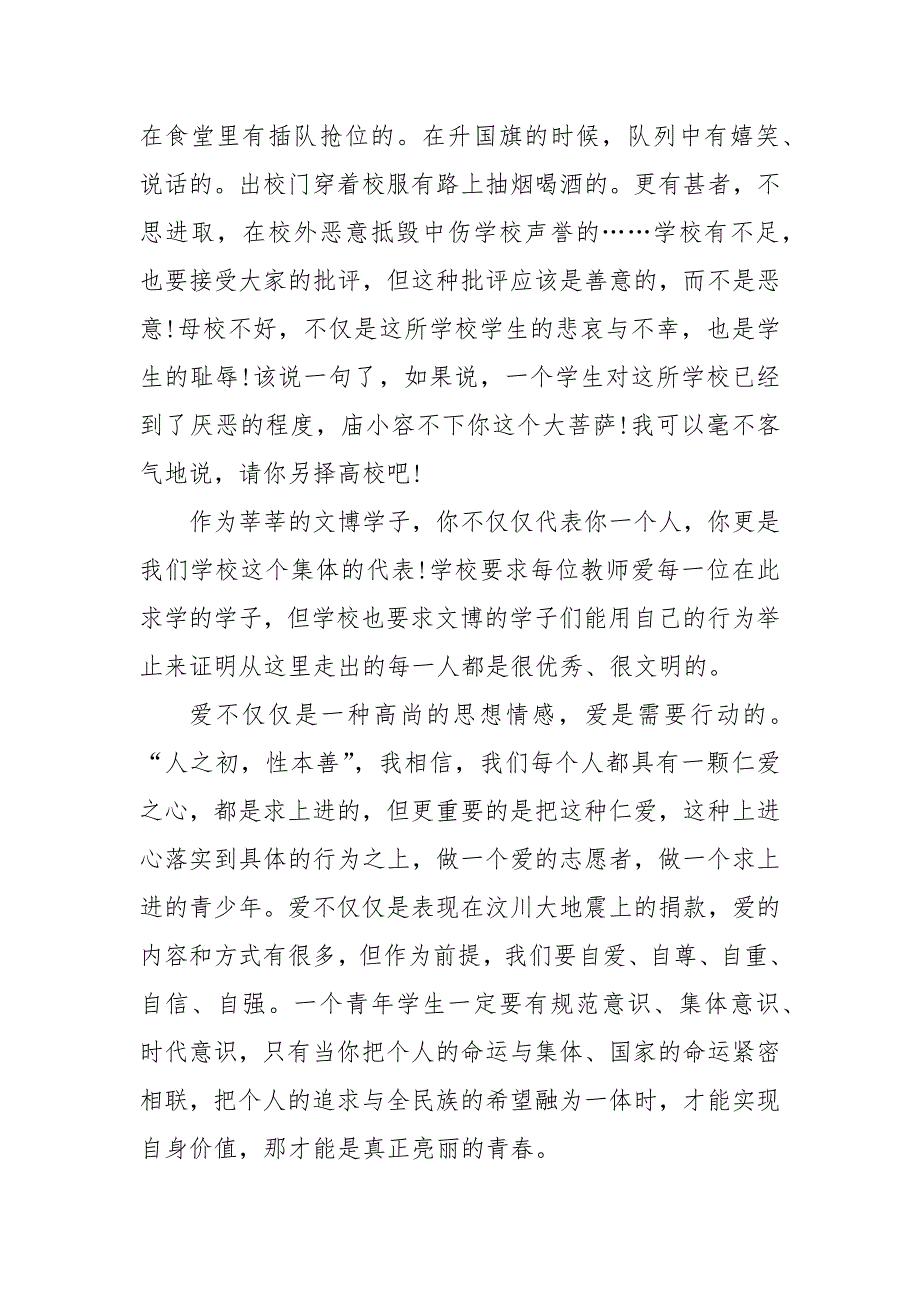 在食堂里有插队抢位的。在升国旗的时候，队列中有嬉笑、说话的。出校门穿着校服有路上抽烟喝酒的。更有甚者，不思进取，在校外恶意抵毁中伤学校声誉的……学校有不足，也要接受大家的批评，但这种批评应该是善意的，而不是恶意!母校不好，不仅是这所学校学生的悲哀与不幸，也是学生的耻辱!该说一句了，如果说，一个学生对这所学校已经到了厌恶的程度，庙小容不下你这个大菩萨!我可以毫不客气地说，请你另择高校吧!

作为莘莘的文博学子，你不仅仅代表你一个人，你更是我们学校这个集体的代表!学校要求每位教师爱每一位在此求学的学子，但学校也要求文博的学子们能用自己的行为举止来证明从这里走出的每一人都是很优秀、很文明的。

爱不仅仅是一种高尚的思想情感，爱是需要行动的。“人之初，性本善”，我相信，我们每个人都具有一颗仁爱之心，都是求上进的，但更重要的是把这种仁爱，这种上进心落实到具体的行为之上，做一个爱的志愿者，做一个求上进的青少年。爱不仅仅是表现在汶川大地震上的捐款，爱的内容和方式有很多，但作为前提，我们要自爱、自尊、自重、自信、自强。一个青年学生一定要有规范意识、集体意识、时代意识，只有当你把个人的命运与集体、国家的命运紧密相联，把个人的追求与全民族的希望融为一体时，才能实现自身价值，那才能是真正亮丽的青春。